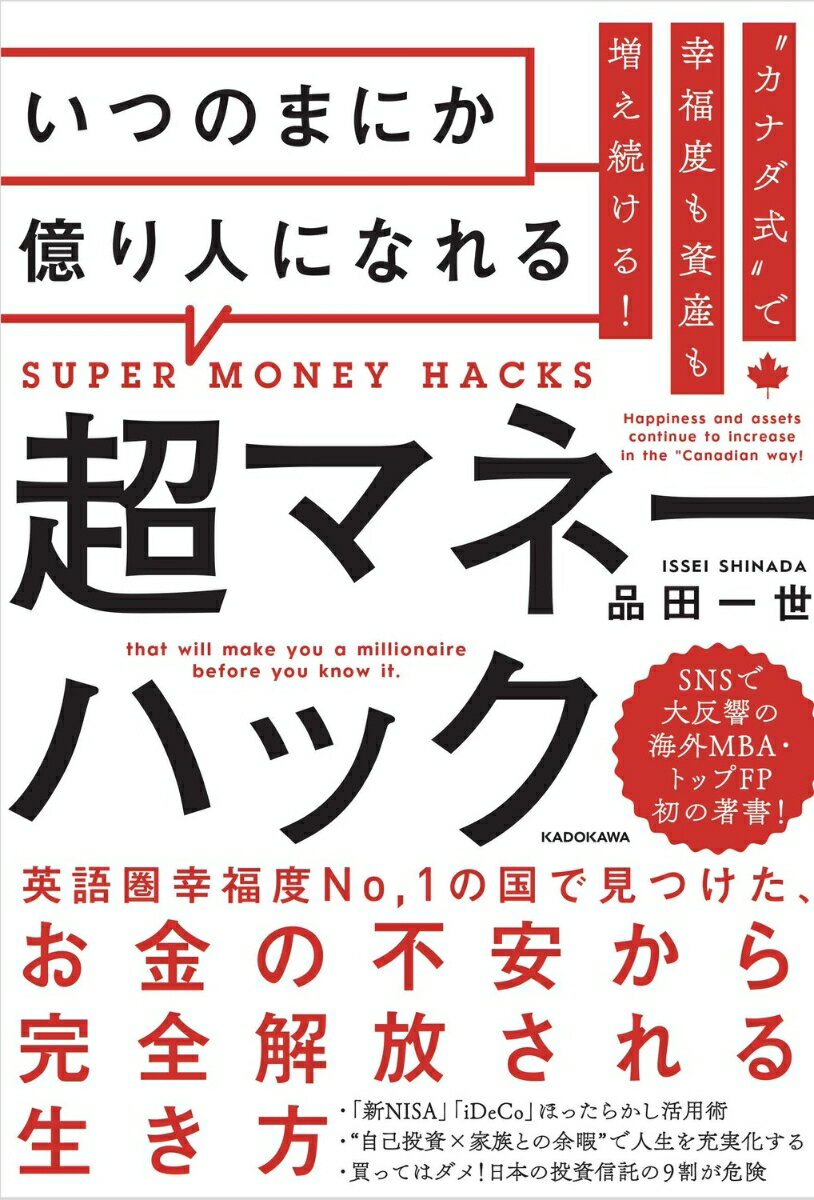 いつのまにか
億り人になれる

〝カナダ式〟で
幸福度も資産も
増え続ける！

SUPER MONEY HACKS

Happiness and assets continue to increase in the "Canadian way!

超マネーハック

ISSEI SHINADA
品田一世

that will make you a millionaire before you know it.

SNSで
大反響の
海外MBA・
トップFP
初の著書！

KADOKAWA

英語圏幸福度No,1の国で見つけた、
お金の不安から
完全解放される
生き方

・「新NISA」「iDeCo」ほったらかし活用術
・“自己投資×家族との余暇”で人生を充実化する
・買ってはダメ！日本の投資信託の9割が危険